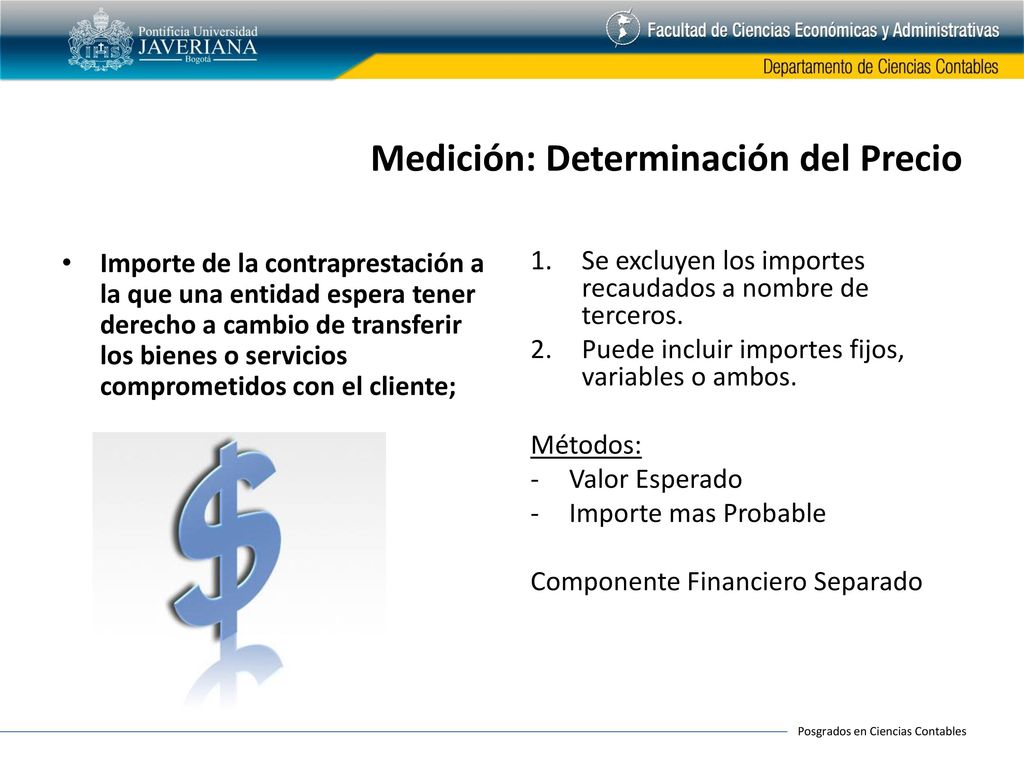 Pontificia Universidad
JAVERIANA
Bogotá

Facultad de Ciencias Económicas y Administrativas
Departamento de Ciencias Contables

Medición: Determinación del Precio

• Importe de la contraprestación a la que una entidad espera tener derecho a cambio de transferir los bienes o servicios comprometidos con el cliente;

1. Se excluyen los importes recaudados a nombre de terceros.
2. Puede incluir importes fijos, variables o ambos.

Métodos:
- Valor Esperado
- Importe mas Probable

Componente Financiero Separado

Posgrados en Ciencias Contables